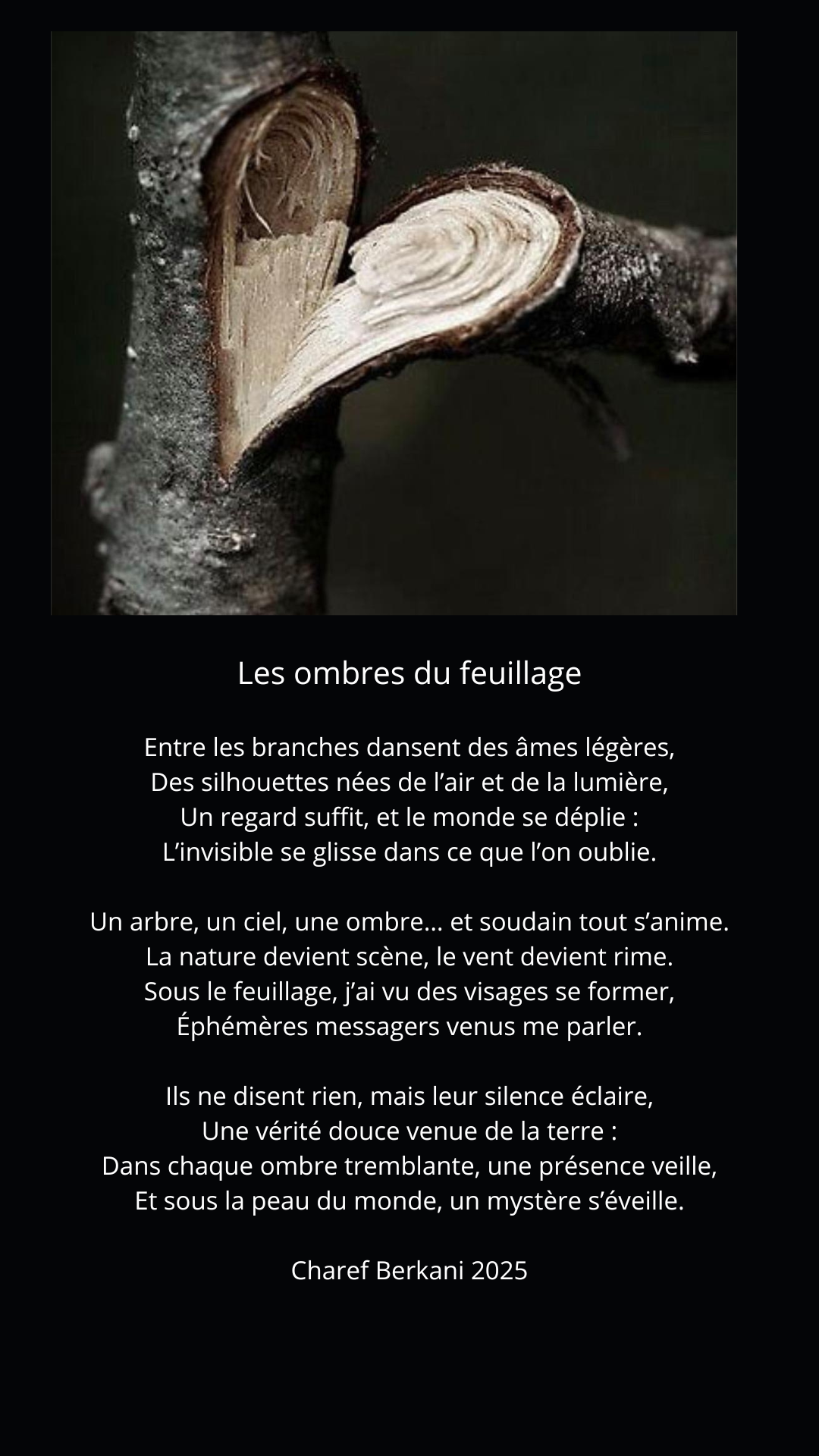 Les ombres du feuillage

Entre les branches dansent des âmes légères,
Des silhouettes nées de l'air et de la lumière,
Un regard suffit, et le monde se déplie :
L'invisible se glisse dans ce que l'on oublie.

Un arbre, un ciel, une ombre... et soudain tout s'anime.
La nature devient scène, le vent devient rime.
Sous le feuillage, j'ai vu des visages se former,
Éphémères messagers venus me parler.

Ils ne disent rien, mais leur silence éclaire,
Une vérité douce venue de la terre :
Dans chaque ombre tremblante, une présence veille,
Et sous la peau du monde, un mystère s'éveille.

Charef Berkani 2025